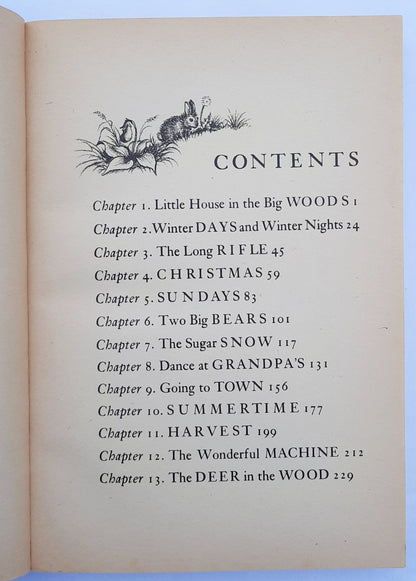 CONTENTS

Chapter 1. Little House in the Big WOODS 1
Chapter 2. Winter DAYS and Winter Nights 24
Chapter 3. The Long RIFLE 45
Chapter 4. CHRISTMAS 59
Chapter 5. SUNDAYS 83
Chapter 6. Two Big BEARS 101
Chapter 7. The Sugar SNOW 117
Chapter 8. Dance at GRANDPA'S 131
Chapter 9. Going to TOWN 156
Chapter 10. SUMMERTIME 177
Chapter 11. HARVEST 199
Chapter 12. The Wonderful MACHINE 212
Chapter 13. The DEER in the WOOD 229